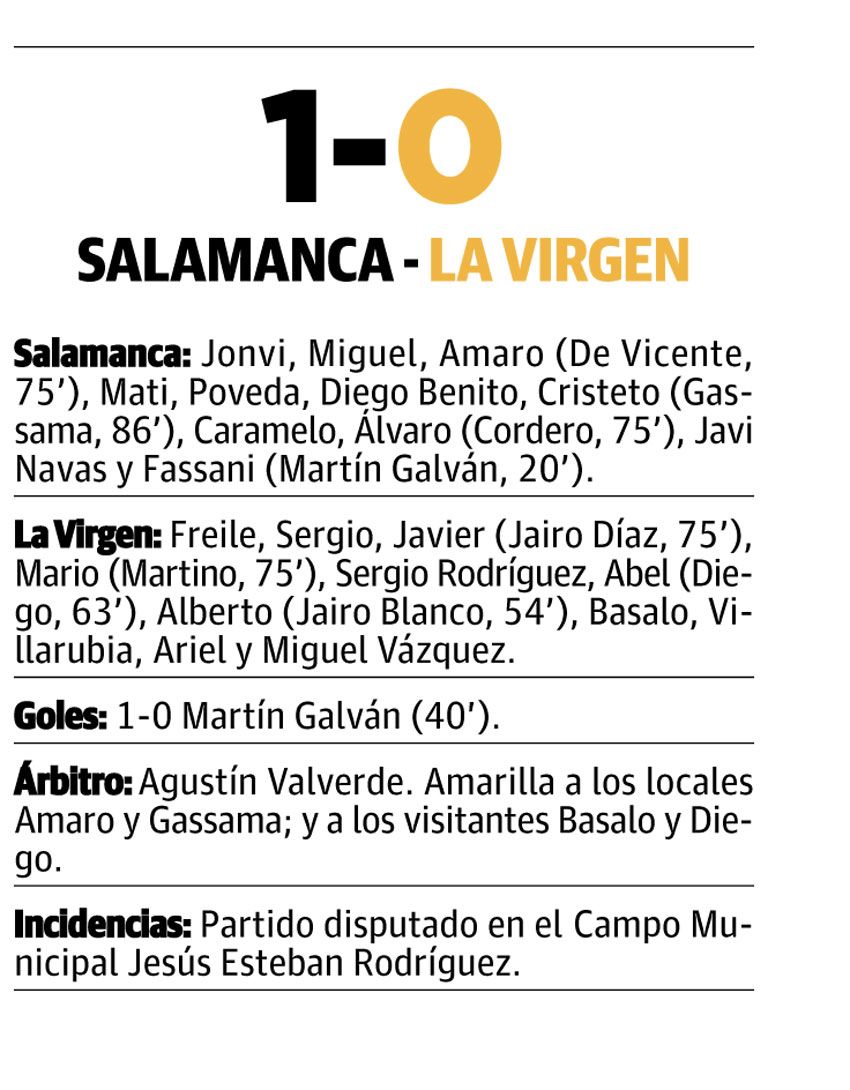 1-0

SALAMANCA - LA VIRGEN

Salamanca: Jonvi, Miguel, Amaro (De Vicente, 75'), Mati, Poveda, Diego Benito, Cristeto (Gassama, 86'), Caramelo, Álvaro (Cordero, 75'), Javi Navas y Fassani (Martín Galván, 20').

La Virgen: Freile, Sergio, Javier (Jairo Díaz, 75'), Mario (Martino, 75'), Sergio Rodríguez, Abel (Diego, 63'), Alberto (Jairo Blanco, 54'), Basalo, Villarubia, Ariel y Miguel Vázquez.

Goles: 1-0 Martín Galván (40').

Árbitro: Agustín Valverde. Amarilla a los locales Amaro y Gassama; y a los visitantes Basalo y Diego.

Incidencias: Partido disputado en el Campo Municipal Jesús Esteban Rodríguez.